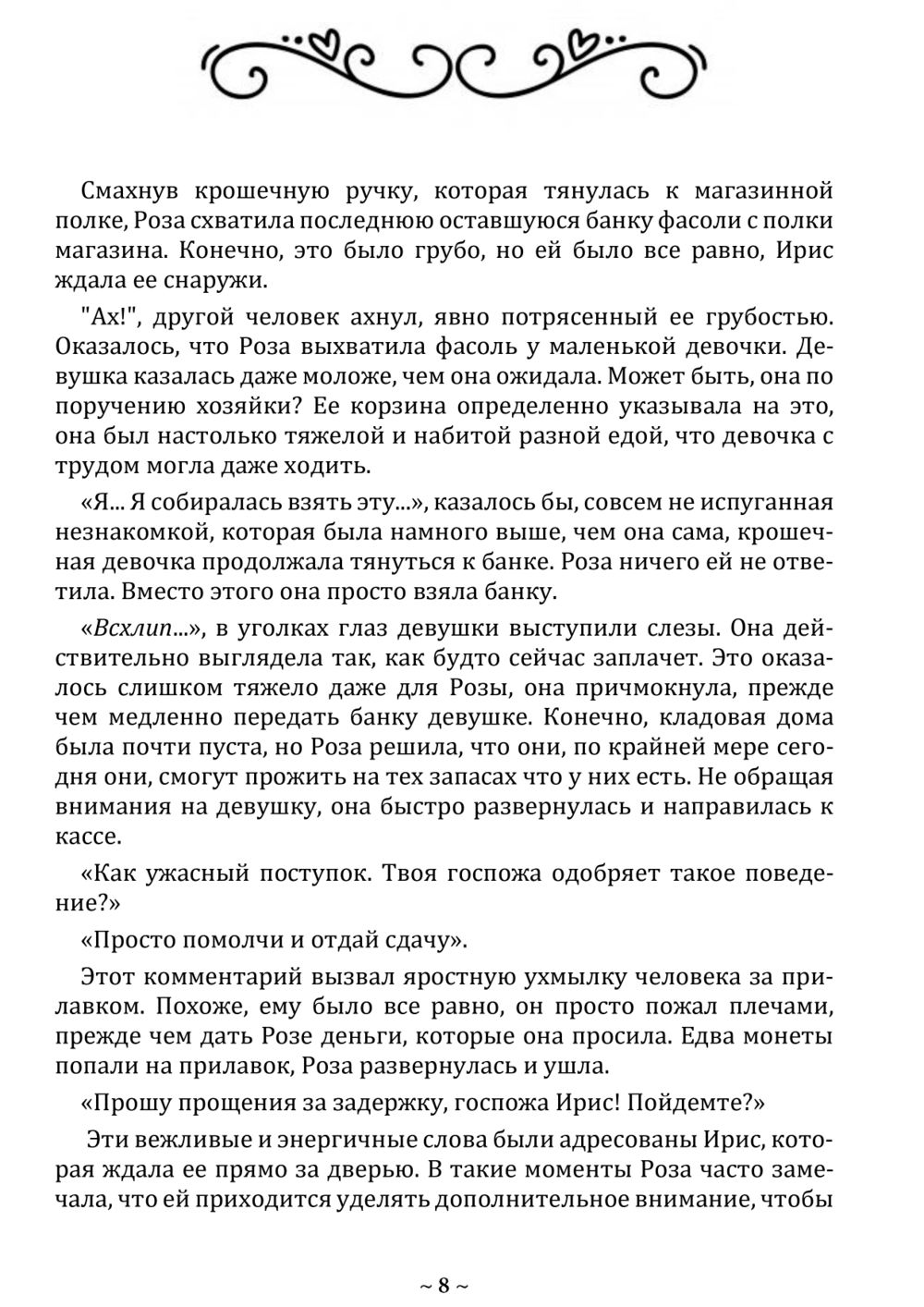 Смахнув крошечную ручку, которая тянулась к магазинной полке, Роза схватила последнюю оставшуюся банку фасоли с полки магазина. Конечно, это было грубо, но ей было все равно, Ирис ждала ее снаружи.

"Ах!", другой человек ахнул, явно потрясенный ее грубостью. Оказалось, что Роза выхватила фасоль у маленькой девочки. Девушка казалась даже моложе, чем она ожидала. Может быть, она по поручению хозяйки? Ее корзина определенно указывала на это, она был настолько тяжелой и набитой разной едой, что девочка с трудом могла даже ходить.

«Я... Я собиралась взять эту...», казалось бы, совсем не испуганная незнакомкой, которая была намного выше, чем она сама, крошечная девочка продолжала тянуться к банке. Роза ничего ей не ответила. Вместо этого она просто взяла банку.

«Всхлип...», в уголках глаз девушки выступили слезы. Она действительно выглядела так, как будто сейчас заплачет. Это оказалось слишком тяжело даже для Розы, она причмокнула, прежде чем медленно передать банку девушке. Конечно, кладовая дома была почти пуста, но Роза решила, что они, по крайней мере сегодня они, смогут прожить на тех запасах что у них есть. Не обращая внимания на девушку, она быстро развернулась и направилась к кассе.

«Как ужасный поступок. Твоя госпожа одобряет такое поведение?»

«Просто помолчи и отдай сдачу».

Этот комментарий вызвал яростную ухмылку человека за прилавком. Похоже, ему было все равно, он просто пожал плечами, прежде чем дать Розе деньги, которые она просила. Едва монеты попали на прилавок, Роза развернулась и ушла.

«Прошу прощения за задержку, госпожа Ирис! Пойдемте?»

Эти вежливые и энергичные слова были адресованы Ирис, которая ждала ее прямо за дверью. В такие моменты Роза часто замечала, что ей приходится уделять дополнительное внимание, чтобы

~ 8 ~